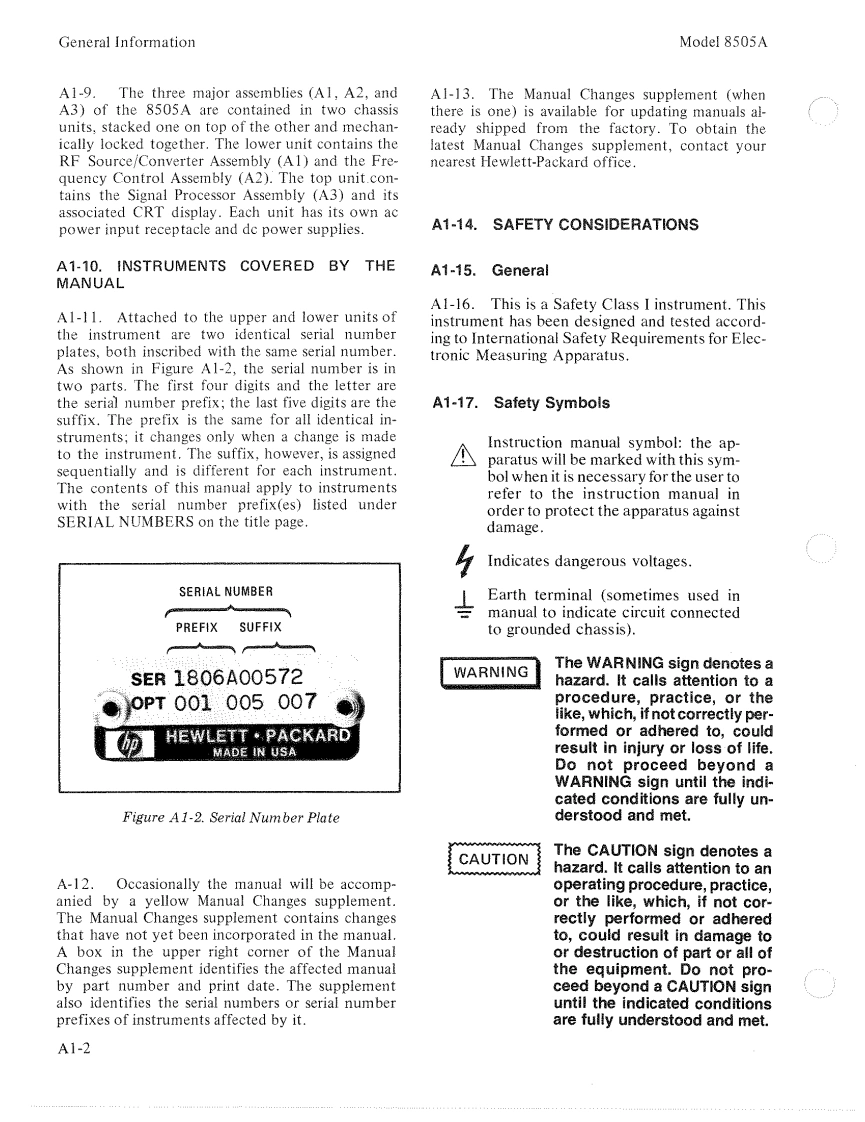 General Information

Model 8505A

A1-9. The three major assemblies (A1, A2, and A3) of the 8505A are contained in two chassis units, stacked one on top of the other and mechanically locked together. The lower unit contains the RF Source/Converter Assembly (A1) and the Frequency Control Assembly (A2). The top unit contains the Signal Processor Assembly (A3) and its associated CRT display. Each unit has its own ac power input receptacle and dc power supplies.

A1-10. INSTRUMENTS COVERED BY THE MANUAL

A1-11. Attached to the upper and lower units of the instrument are two identical serial number plates, both inscribed with the same serial number. As shown in Figure A1-2, the serial number is in two parts. The first four digits and the letter are the serial number prefix; the last five digits are the suffix. The prefix is the same for all identical instruments; it changes only when a change is made to the instrument. The suffix, however, is assigned sequentially and is different for each instrument. The contents of this manual apply to instruments with the serial number prefix(es) listed under SERIAL NUMBERS on the title page.

SERIAL NUMBER

PREFIX SUFFIX

SER 1806A00572

OPT 001 005 007

HEWLETT • PACKARD

MADE IN USA

Figure A1-2. Serial Number Plate

A-12. Occasionally the manual will be accompanied by a yellow Manual Changes supplement. The Manual Changes supplement contains changes that have not yet been incorporated in the manual. A box in the upper right corner of the Manual Changes supplement identifies the affected manual by part number and print date. The supplement also identifies the serial numbers or serial number prefixes of instruments affected by it.

A1-13. The Manual Changes supplement (when there is one) is available for updating manuals already shipped from the factory. To obtain the latest Manual Changes supplement, contact your nearest Hewlett-Packard office.

A1-14. SAFETY CONSIDERATIONS

A1-15. General

A1-16. This is a Safety Class I instrument. This instrument has been designed and tested according to International Safety Requirements for Electronic Measuring Apparatus.

A1-17. Safety Symbols

Instruction manual symbol: the apparatus will be marked with this symbol when it is necessary for the user to refer to the instruction manual in order to protect the apparatus against damage.

Indicates dangerous voltages.

Earth terminal (sometimes used in manual to indicate circuit connected to grounded chassis).

WARNING

The WARNING sign denotes a hazard. It calls attention to a procedure, practice, or the like, which, if not correctly performed or adhered to, could result in injury or loss of life. Do not proceed beyond a WARNING sign until the indicated conditions are fully understood and met.

CAUTION

The CAUTION sign denotes a hazard. It calls attention to an operating procedure, practice, or the like, which, if not correctly performed or adhered to, could result in damage to or destruction of part or all of the equipment. Do not proceed beyond a CAUTION sign until the indicated conditions are fully understood and met.

A1-2